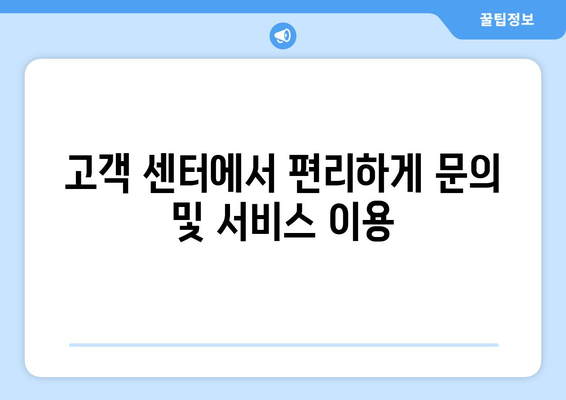 꿀팁정보

고객 센터에서 편리하게 문의 및 서비스 이용